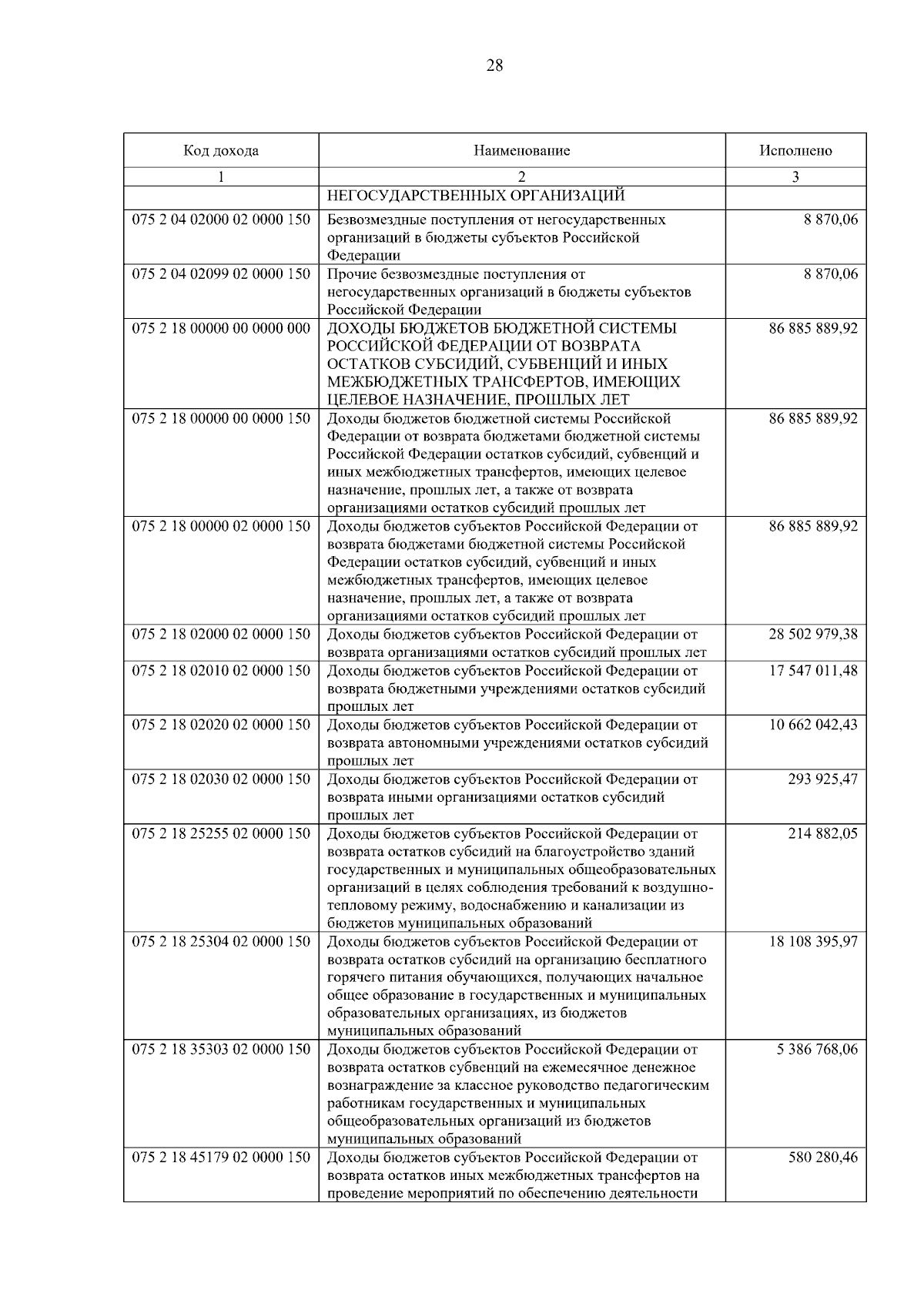 28

| Код дохода | Наименование | Исполнено |
|---|---|---|
| 1 | 2 | 3 |
| | НЕГОСУДАРСТВЕННЫХ ОРГАНИЗАЦИЙ | |
| 075 2 04 02000 02 0000 150 | Безвозмездные поступления от негосударственных организаций в бюджеты субъектов Российской Федерации | 8 870,06 |
| 075 2 04 02099 02 0000 150 | Прочие безвозмездные поступления от негосударственных организаций в бюджеты субъектов Российской Федерации | 8 870,06 |
| 075 2 18 00000 00 0000 000 | ДОХОДЫ БЮДЖЕТОВ БЮДЖЕТНОЙ СИСТЕМЫ РОССИЙСКОЙ ФЕДЕРАЦИИ ОТ ВОЗВРАТА ОСТАТКОВ СУБСИДИЙ, СУБВЕНЦИЙ И ИНЫХ МЕЖБЮДЖЕТНЫХ ТРАНСФЕРТОВ, ИМЕЮЩИХ ЦЕЛЕВОЕ НАЗНАЧЕНИЕ, ПРОШЛЫХ ЛЕТ | 86 885 889,92 |
| 075 2 18 00000 00 0000 150 | Доходы бюджетов бюджетной системы Российской Федерации от возврата бюджетами бюджетной системы Российской Федерации остатков субсидий, субвенций и иных межбюджетных трансфертов, имеющих целевое назначение, прошлых лет, а также от возврата организациями остатков субсидий прошлых лет | 86 885 889,92 |
| 075 2 18 00000 02 0000 150 | Доходы бюджетов субъектов Российской Федерации от возврата бюджетами бюджетной системы Российской Федерации остатков субсидий, субвенций и иных межбюджетных трансфертов, имеющих целевое назначение, прошлых лет, а также от возврата организациями остатков субсидий прошлых лет | 86 885 889,92 |
| 075 2 18 02000 02 0000 150 | Доходы бюджетов субъектов Российской Федерации от возврата организациями остатков субсидий прошлых лет | 28 502 979,38 |
| 075 2 18 02010 02 0000 150 | Доходы бюджетов субъектов Российской Федерации от возврата бюджетными учреждениями остатков субсидий прошлых лет | 17 547 011,48 |
| 075 2 18 02020 02 0000 150 | Доходы бюджетов субъектов Российской Федерации от возврата автономными учреждениями остатков субсидий прошлых лет | 10 662 042,43 |
| 075 2 18 02030 02 0000 150 | Доходы бюджетов субъектов Российской Федерации от возврата иными организациями остатков субсидий прошлых лет | 293 925,47 |
| 075 2 18 25255 02 0000 150 | Доходы бюджетов субъектов Российской Федерации от возврата остатков субсидий на благоустройство зданий государственных и муниципальных общеобразовательных организаций в целях соблюдения требований к воздушно-тепловому режиму, водоснабжению и канализации из бюджетов муниципальных образований | 214 882,05 |
| 075 2 18 25304 02 0000 150 | Доходы бюджетов субъектов Российской Федерации от возврата остатков субсидий на организацию бесплатного горячего питания обучающихся, получающих начальное общее образование в государственных и муниципальных образовательных организациях, из бюджетов муниципальных образований | 18 108 395,97 |
| 075 2 18 35303 02 0000 150 | Доходы бюджетов субъектов Российской Федерации от возврата остатков субвенций на ежемесячное денежное вознаграждение за классное руководство педагогическим работникам государственных и муниципальных общеобразовательных организаций из бюджетов муниципальных образований | 5 386 768,06 |
| 075 2 18 45179 02 0000 150 | Доходы бюджетов субъектов Российской Федерации от возврата остатков иных межбюджетных трансфертов на проведение мероприятий по обеспечению деятельности | 580 280,46 |